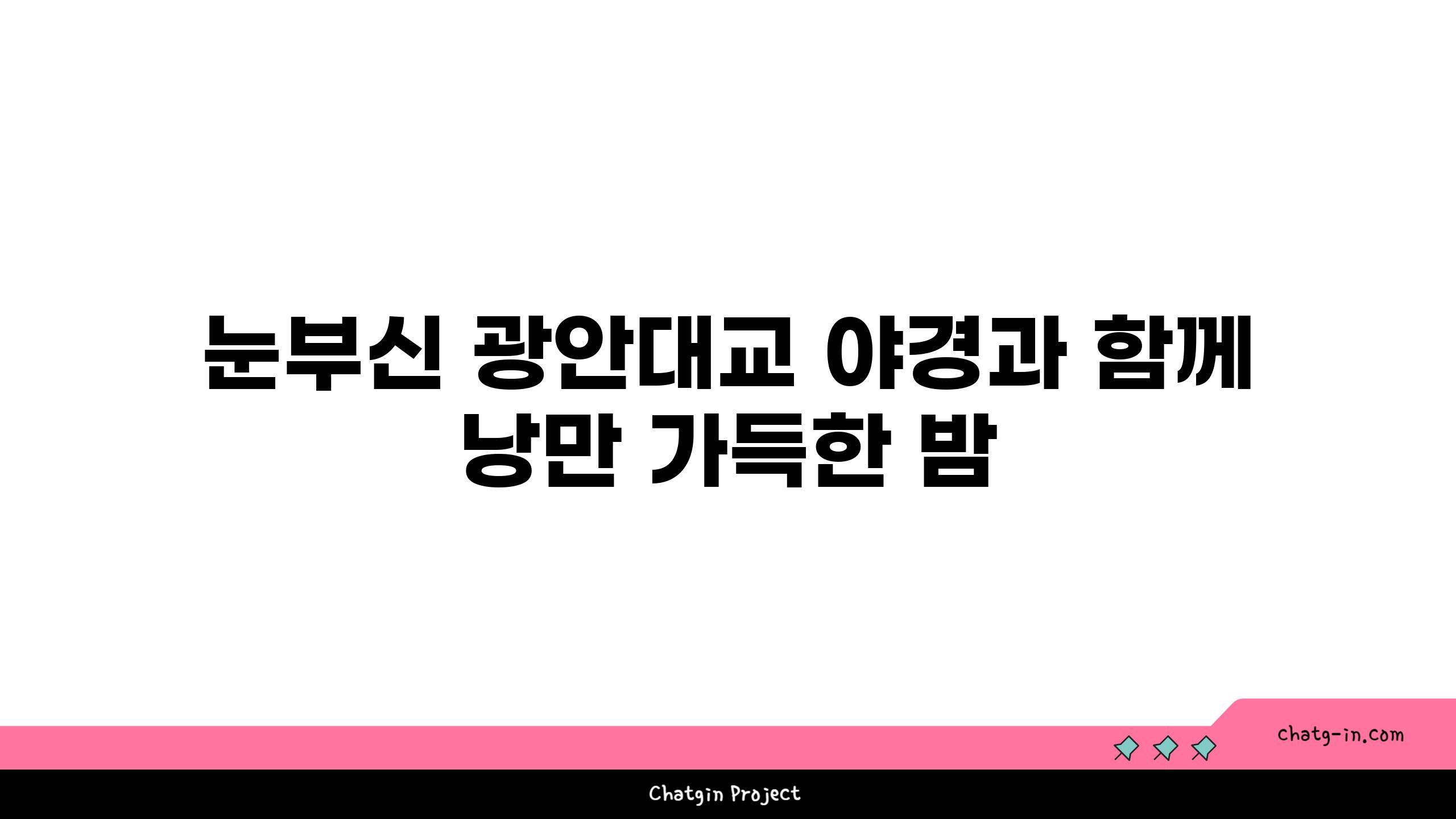 눈부신 광안대교 야경과 함께 낭만 가득한 밤

chatg-in.com

Chatgin Project